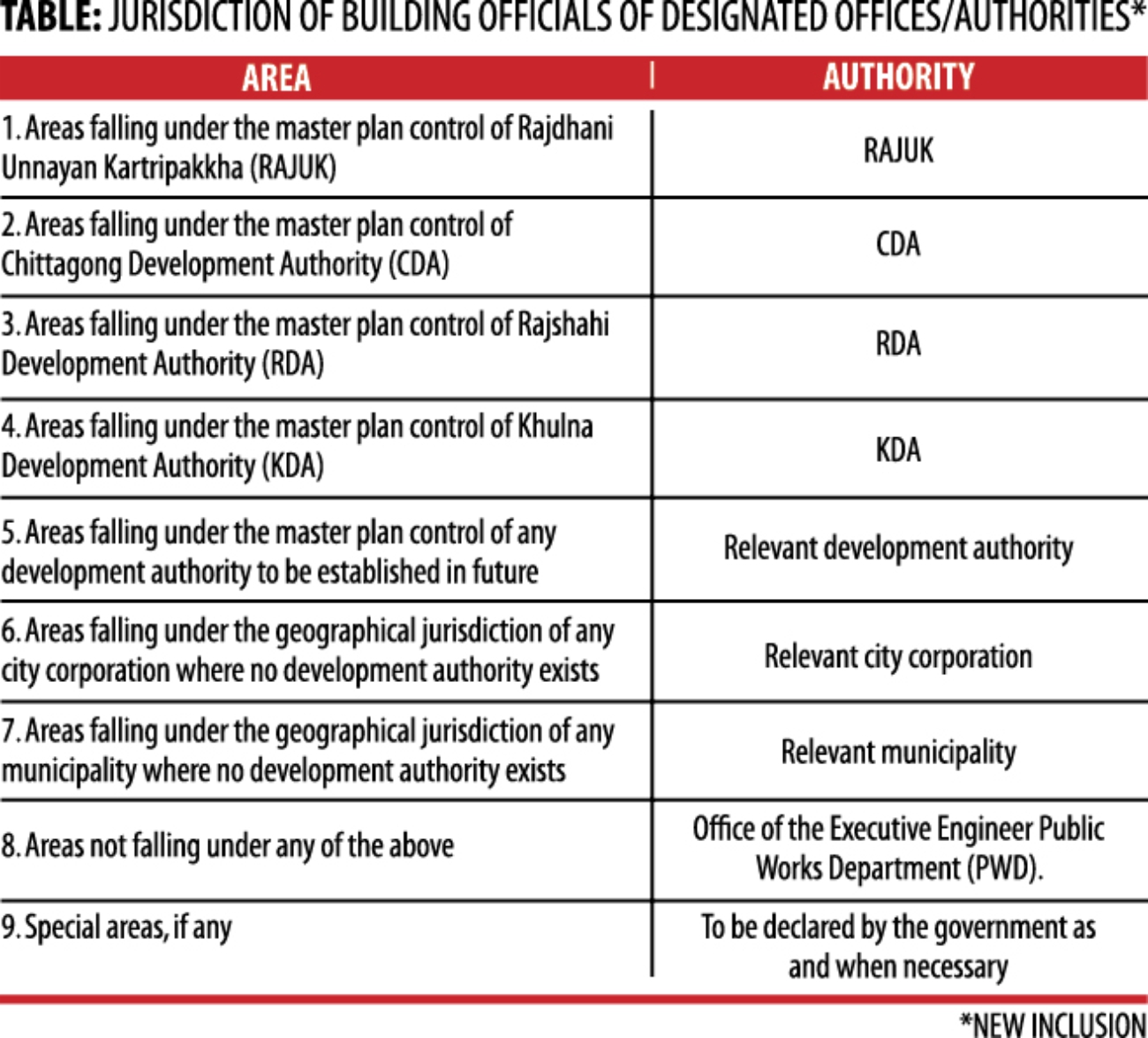 TABLE: JURISDICTION OF BUILDING OFFICIALS OF DESIGNATED OFFICES/AUTHORITIES*

| AREA | AUTHORITY |
|---|---|
| 1. Areas falling under the master plan control of Rajdhani Unnayan Kartripakkha (RAJUK) | RAJUK |
| 2. Areas falling under the master plan control of Chittagong Development Authority (CDA) | CDA |
| 3. Areas falling under the master plan control of Rajshahi Development Authority (RDA) | RDA |
| 4. Areas falling under the master plan control of Khulna Development Authority (KDA) | KDA |
| 5. Areas falling under the master plan control of any development authority to be established in future | Relevant development authority |
| 6. Areas falling under the geographical jurisdiction of any city corporation where no development authority exists | Relevant city corporation |
| 7. Areas falling under the geographical jurisdiction of any municipality where no development authority exists | Relevant municipality |
| 8. Areas not falling under any of the above | Office of the Executive Engineer Public Works Department (PWD). |
| 9. Special areas, if any | To be declared by the government as and when necessary |

*NEW INCLUSION